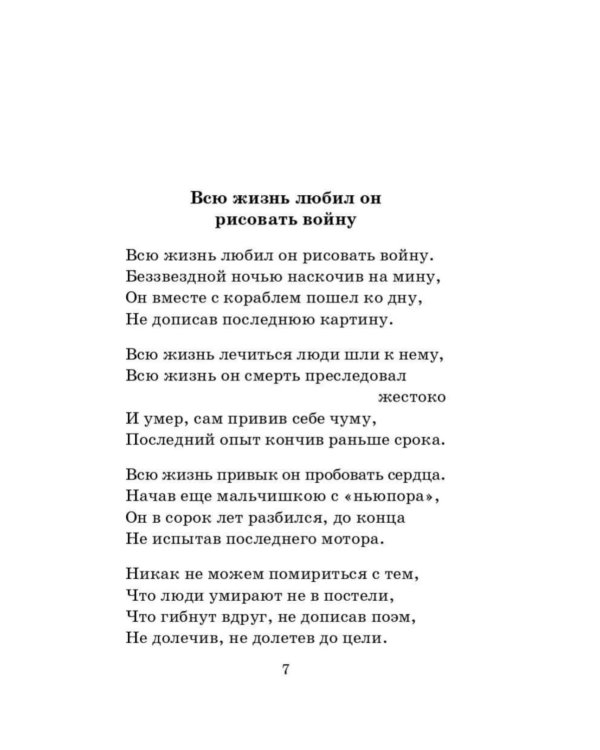 Всю жизнь любил он рисовать войну

Всю жизнь любил он рисовать войну.
Беззвездной ночью наскочив на мину,
Он вместе с кораблем пошел ко дну,
Не дописав последнюю картину.

Всю жизнь лечиться люди шли к нему,
Всю жизнь он смерть преследовал жестоко
И умер, сам привив себе чуму,
Последний опыт кончив раньше срока.

Всю жизнь привык он пробовать сердца.
Начав еще мальчишкою с «ньюпора»,
Он в сорок лет разбился, до конца
Не испытав последнего мотора.

Никак не можем помириться с тем,
Что люди умирают не в постели,
Что гибнут вдруг, не дописав поэм,
Не долечив, не долетев до цели.

7